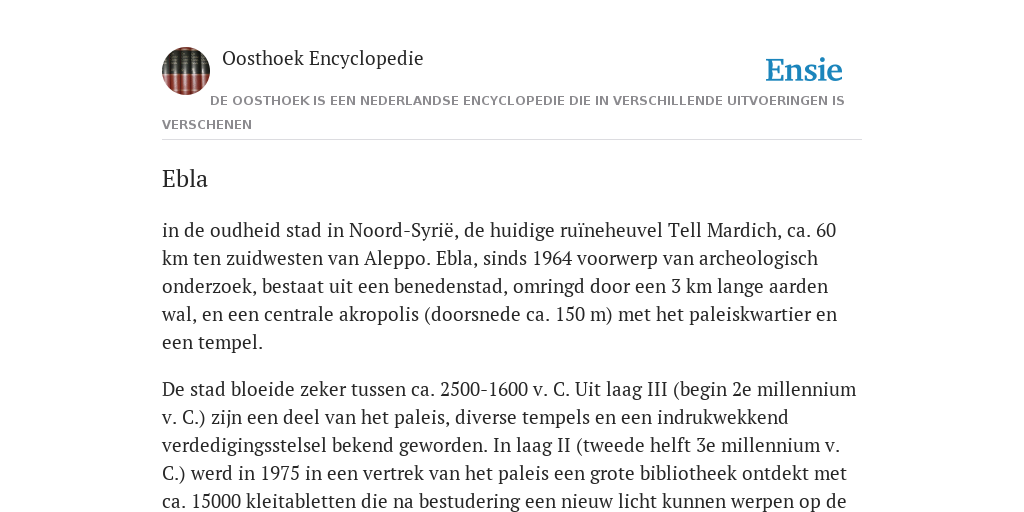 Oosthoek Encyclopedie

Ensie

DE OOSTHOEK IS EEN NEDERLANDSE ENCYCLOPEDIE DIE IN VERSCHILLENDE UITVOERINGEN IS VERSCHENEN

Ebla

in de oudheid stad in Noord-Syrië, de huidige ruïneheuvel Tell Mardich, ca. 60 km ten zuidwesten van Aleppo. Ebla, sinds 1964 voorwerp van archeologisch onderzoek, bestaat uit een benedenstad, omringd door een 3 km lange aarden wal, en een centrale akropolis (doorsnede ca. 150 m) met het paleiskwartier en een tempel.

De stad bloeide zeker tussen ca. 2500-1600 v. C. Uit laag III (begin 2e millennium v. C.) zijn een deel van het paleis, diverse tempels en een indrukwekkend verdedigingsstelsel bekend geworden. In laag II (tweede helft 3e millennium v. C.) werd in 1975 in een vertrek van het paleis een grote bibliotheek ontdekt met ca. 15000 kleitabletten die na bestudering een nieuw licht kunnen werpen op de